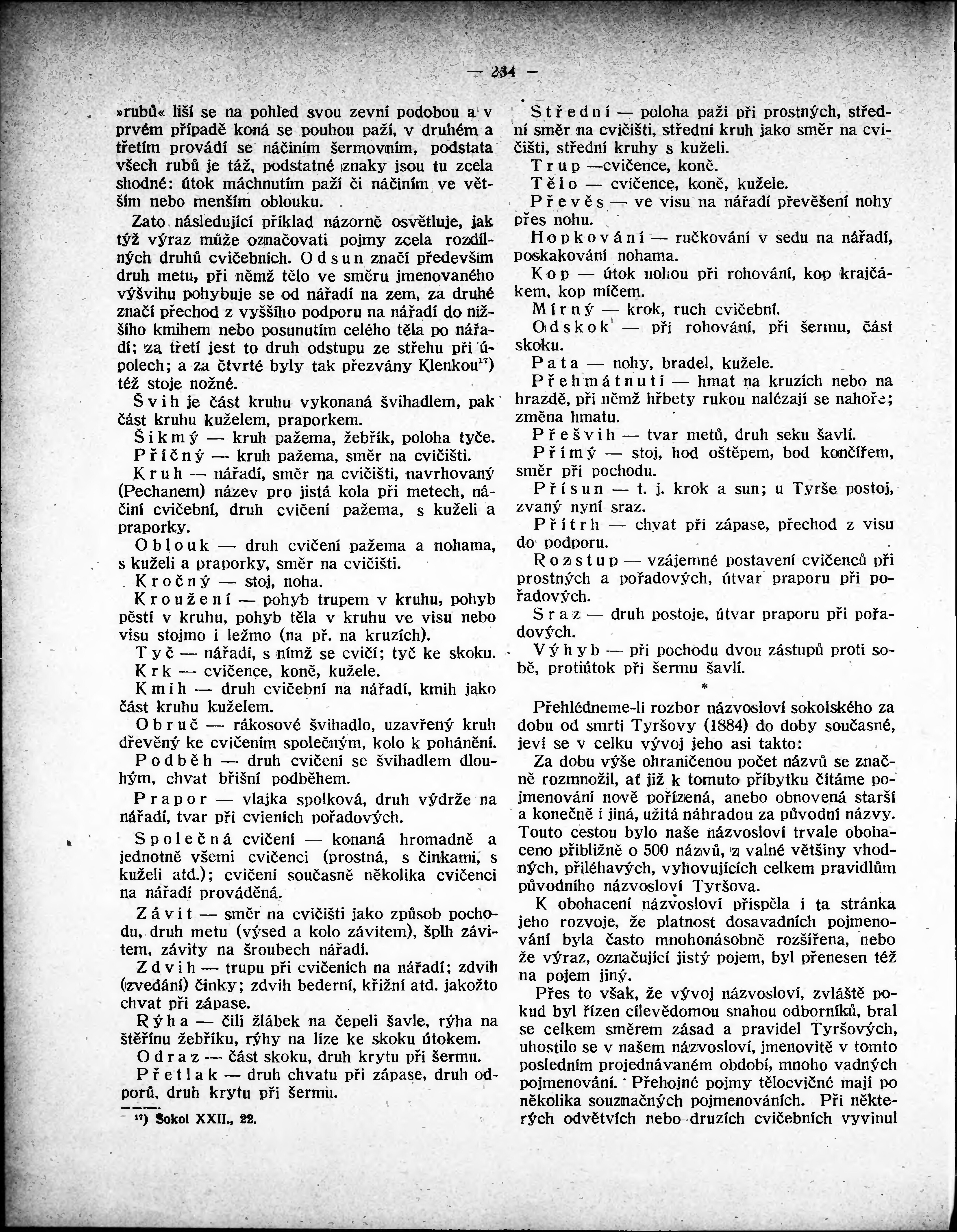 — 234 —

»rubů« liší se na pohled svou zevní podobou a v prvém případě koná se pouhou paží, v druhém a třetím provádí se náčiním šermovním, podstata všech rubů je táž, podstatné znaky jsou tu zcela shodné: útok máchnutím paží či náčiním ve větším nebo menším oblouku.

Zato následující příklad názorně osvětluje, jak týž výraz může označovati pojmy zcela rozdílných druhů cvičebních. Odsun značí především druh metu, při němž tělo ve směru jmenovaného výšvihu pohybuje se od nářadí na zem, za druhé značí přechod z vyššího podporu na nářadí do nižšího kmihem nebo posunutím celého těla po nářadí; za třetí jest to druh odstupu ze střehu při úpolech; a za čtvrté byly tak přezvány Klenkou$^{17}$) též stoje nožné.

Švih je část kruhu vykonaná švihadlem, pak část kruhu kuželem, praporkem.

Šikmý — kruh pažema, žebřík, poloha tyče.

Příčný — kruh pažema, směr na cvičišti.

Kruh — nářadí, směr na cvičišti, navrhovaný (Pechanem) název pro jistá kola při metech, náčiní cvičební, druh cvičení pažema, s kuželi a praporky.

Oblouk — druh cvičení pažema a nohama, s kuželi a praporky, směr na cvičišti.

Kročný — stoj, noha.

Kroužení — pohyb trupem v kruhu, pohyb pěstí v kruhu, pohyb těla v kruhu ve visu nebo visu stojmo i ležmo (na př. na kruzích).

Tyč — nářadí, s nímž se cvičí; tyč ke skoku.

Krk — cvičence, koně, kužele.

Kmih — druh cvičební na nářadí, kmih jako část kruhu kuželem.

Obruč — rákosové švihadlo, uzavřený kruh dřevěný ke cvičením společným, kolo k pohánění.

Podběh — druh cvičení se švihadlem dlouhým, chvat břišní podběhem.

Prapor — vlajka spolková, druh výdrže na nářadí, tvar při cvieních pořadových.

Společná cvičení — konaná hromadně a jednotně všemi cvičenci (prostná, s činkami, s kuželi atd.); cvičení současně několika cvičenci na nářadí prováděná.

Závit — směr na cvičišti jako způsob pochodu, druh metu (výsed a kolo závitem), šplh závitem, závity na šroubech nářadí.

Zdvih — trupu při cvičeních na nářadí; zdvih (zvedání) činky; zdvih bederní, křižní atd. jakožto chvat při zápase.

Rýha — čili žlábek na čepeli šavle, rýha na štěřínu žebříku, rýhy na líze ke skoku útokem.

Odraz — část skoku, druh krytu při šermu.

Přetlak — druh chvatu při zápase, druh odporů, druh krytu při šermu.

$^{17}$) Sokol XXII., 22.

Střední — poloha paží při prostných, střední směr na cvičišti, střední kruh jako směr na cvičišti, střední kruhy s kuželi.

Trup —cvičence, koně.

Tělo — cvičence, koně, kužele.

Převěs — ve visu na nářadí převěšení nohy přes nohu.

Hopkování — ručkování v sedu na nářadí, poskakování nohama.

Kop — útok nohou při rohování, kop krajčákem, kop míčem.

Mírný — krok, ruch cvičební.

Odskok — při rohování, při šermu, část skoku.

Pata — nohy, bradel, kužele.

Přehmátnutí — hmat na kruzích nebo na hrazdě, při němž hřbety rukou nalézají se nahoře; změna hmatu.

Přešvih — tvar metů, druh seku šavlí.

Přímý — stoj, hod oštěpem, bod končířem, směr při pochodu.

Přísun — t. j. krok a sun; u Tyrše postoj, zvaný nyní sraz.

Přítrh — chvat při zápase, přechod z visu do podporu.

Rozstup — vzájemné postavení cvičenců při prostných a pořadových, útvar praporu při pořadových.

Sraz — druh postoje, útvar praporu při pořadových.

Výhyb — při pochodu dvou zástupů proti sobě, protiútok při šermu šavlí.

*

Přehlédneme-li rozbor názvosloví sokolského za dobu od smrti Tyršovy (1884) do doby současné, jeví se v celku vývoj jeho asi takto:

Za dobu výše ohraničenou počet názvů se značně rozmnožil, ať již k tomuto příbytku čítáme pojmenování nově pořízená, anebo obnovená starší a konečně i jiná, užitá náhradou za původní názvy. Touto cestou bylo naše názvosloví trvale obohaceno přibližně o 500 názvů, z valné většiny vhodných, přiléhavých, vyhovujících celkem pravidlům původního názvosloví Tyršova.

K obohacení názvosloví přispěla i ta stránka jeho rozvoje, že platnost dosavadních pojmenování byla často mnohonásobně rozšířena, nebo že výraz, označující jistý pojem, byl přenesen též na pojem jiný.

Přes to však, že vývoj názvosloví, zvláště pokud byl řízen cílevědomou snahou odborníků, bral se celkem směrem zásad a pravidel Tyršových, uhostilo se v našem názvosloví, jmenovitě v tomto posledním projednávaném období, mnoho vadných pojmenování. Přehojné pojmy tělocvičné mají po několika souznačných pojmenováních. Při některých odvětvích nebo druzích cvičebních vyvinul